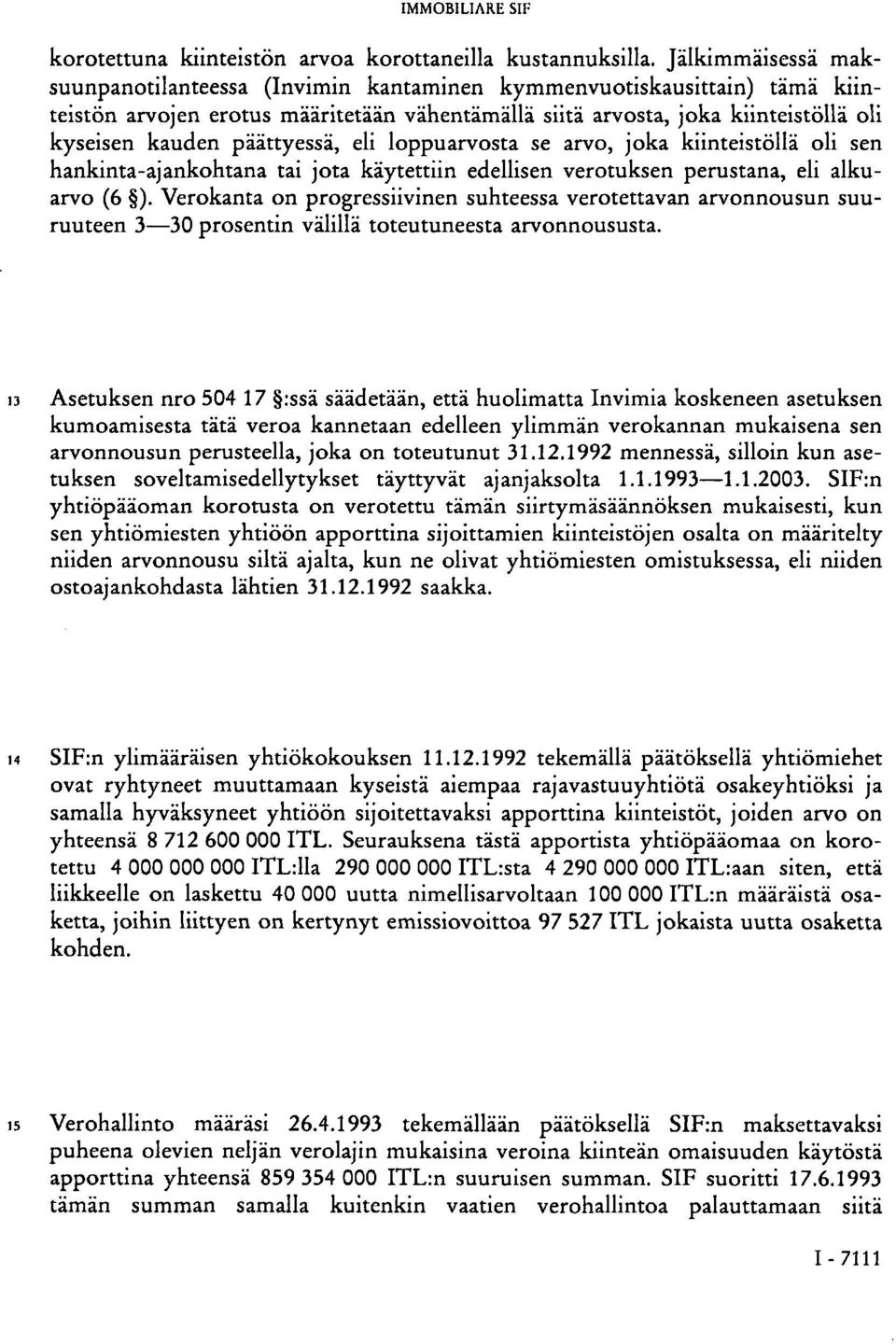 IMMOBILIARE SIF

korotettuna kiinteistön arvoa korottaneilla kustannuksilla. Jälkimmäisessä maksuunpanotilanteessa (Invimin kantaminen kymmenvuotiskausittain) tämä kiinteistön arvojen erotus määritetään vähentämällä siitä arvosta, joka kiinteistöllä oli kyseisen kauden päättyessä, eli loppuarvosta se arvo, joka kiinteistöllä oli sen hankinta-ajankohtana tai jota käytettiin edellisen verotuksen perustana, eli alkuarvo (6 §). Verokanta on progressiivinen suhteessa verotettavan arvonnousun suuruuteen 3—30 prosentin välillä toteutuneesta arvonnoususta.

13 Asetuksen nro 504 17 §:ssä säädetään, että huolimatta Invimia koskeneen asetuksen kumoamisesta tätä veroa kannetaan edelleen ylimmän verokannan mukaisena sen arvonnousun perusteella, joka on toteutunut 31.12.1992 mennessä, silloin kun asetuksen soveltamisedellytykset täyttyvät ajanjaksolta 1.1.1993—1.1.2003. SIF:n yhtiöpääoman korotusta on verotettu tämän siirtymäsäännöksen mukaisesti, kun sen yhtiömiesten yhtiöön apporttina sijoittamien kiinteistöjen osalta on määritelty niiden arvonnousu siltä ajalta, kun ne olivat yhtiömiesten omistuksessa, eli niiden ostoajankohdasta lähtien 31.12.1992 saakka.

14 SIF:n ylimääräisen yhtiökokouksen 11.12.1992 tekemällä päätöksellä yhtiömiehet ovat ryhtyneet muuttamaan kyseistä aiempaa rajavastuuyhtiötä osakeyhtiöksi ja samalla hyväksyneet yhtiöön sijoitettavaksi apporttina kiinteistöt, joiden arvo on yhteensä 8 712 600 000 ITL. Seurauksena tästä apportista yhtiöpääomaa on korotettu 4 000 000 000 ITL:lla 290 000 000 ITL:sta 4 290 000 000 ITL:aan siten, että liikkeelle on laskettu 40 000 uutta nimellisarvoltaan 100 000 ITL:n määräistä osaketta, joihin liittyen on kertynyt emissiovoittoa 97 527 ITL jokaista uutta osaketta kohden.

15 Verohallinto määräsi 26.4.1993 tekemällään päätöksellä SIF:n maksettavaksi puheena olevien neljän verolajin mukaisina veroina kiinteän omaisuuden käytöstä apporttina yhteensä 859 354 000 ITL:n suuruisen summan. SIF suoritti 17.6.1993 tämän summan samalla kuitenkin vaatien verohallintoa palauttamaan siitä

I - 7111